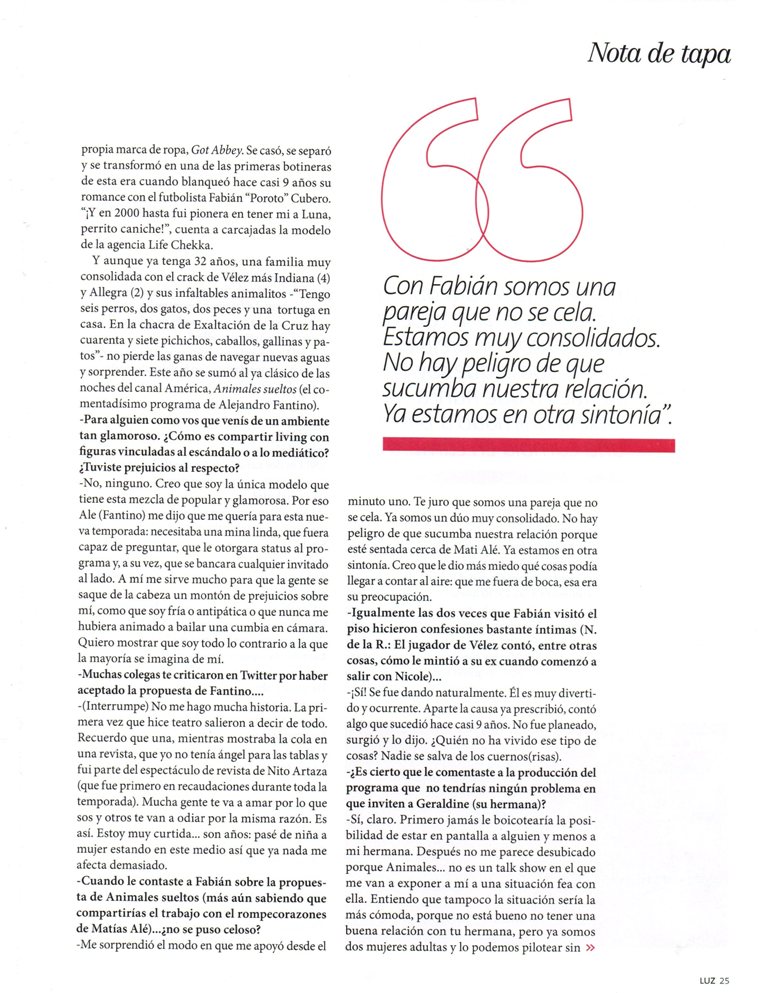 Nota de tapa

propia marca de ropa, Got Abbey. Se casó, se separó y se transformó en una de las primeras botineras de esta era cuando blanqueó hace casi 9 años su romance con el futbolista Fabián "Poroto" Cubero. "¡Y en 2000 hasta fui pionera en tener mi a Luna, perrito caniche!", cuenta a carcajadas la modelo de la agencia Life Chekka.

Y aunque ya tenga 32 años, una familia muy consolidada con el crack de Vélez más Indiana (4) y Allegra (2) y sus infaltables animalitos -"Tengo seis perros, dos gatos, dos peces y una tortuga en casa. En la chacra de Exaltación de la Cruz hay cuarenta y siete pichichos, caballos, gallinas y patos"- no pierde las ganas de navegar nuevas aguas y sorprender. Este año se sumó al ya clásico de las noches del canal América, Animales sueltos (el comentadísimo programa de Alejandro Fantino).

-Para alguien como vos que venís de un ambiente tan glamoroso. ¿Cómo es compartir living con figuras vinculadas al escándalo o a lo mediático? ¿Tuviste prejuicios al respecto?

-No, ninguno. Creo que soy la única modelo que tiene esta mezcla de popular y glamorosa. Por eso Ale (Fantino) me dijo que me quería para esta nueva temporada: necesitaba una mina linda, que fuera capaz de preguntar, que le otorgara status al programa y, a su vez, que se bancara cualquier invitado al lado. A mí me sirve mucho para que la gente se saque de la cabeza un montón de prejuicios sobre mí, como que soy fría o antipática o que nunca me hubiera animado a bailar una cumbia en cámara. Quiero mostrar que soy todo lo contrario a la que la mayoría se imagina de mí.

-Muchas colegas te criticaron en Twitter por haber aceptado la propuesta de Fantino....

-(Interrumpe) No me hago mucha historia. La primera vez que hice teatro salieron a decir de todo. Recuerdo que una, mientras mostraba la cola en una revista, que yo no tenía ángel para las tablas y fui parte del espectáculo de revista de Nito Artaza (que fue primero en recaudaciones durante toda la temporada). Mucha gente te va a amar por lo que sos y otros te van a odiar por la misma razón. Es así. Estoy muy curtida... son años: pasé de niña a mujer estando en este medio así que ya nada me afecta demasiado.

-Cuando le contaste a Fabián sobre la propuesta de Animales sueltos (más aún sabiendo que compartirías el trabajo con el rompecorazones de Matías Alé)...¿no se puso celoso?

-Me sorprendió el modo en que me apoyó desde el

Con Fabián somos una pareja que no se cela. Estamos muy consolidados. No hay peligro de que sucumba nuestra relación. Ya estamos en otra sintonía".

minuto uno. Te juro que somos una pareja que no se cela. Ya somos un dúo muy consolidado. No hay peligro de que sucumba nuestra relación porque esté sentada cerca de Mati Alé. Ya estamos en otra sintonía. Creo que le dio más miedo qué cosas podía llegar a contar al aire: que me fuera de boca, esa era su preocupación.

-Igualmente las dos veces que Fabián visitó el piso hicieron confesiones bastante íntimas (N. de la R.: El jugador de Vélez contó, entre otras cosas, cómo le mintió a su ex cuando comenzó a salir con Nicole)...

-¡Sí! Se fue dando naturalmente. Él es muy divertido y ocurrente. Aparte la causa ya prescribió, contó algo que sucedió hace casi 9 años. No fue planeado, surgió y lo dijo. ¿Quién no ha vivido ese tipo de cosas? Nadie se salva de los cuernos(risas).

-¿Es cierto que le comentaste a la producción del programa que no tendrías ningún problema en que inviten a Geraldine (su hermana)?

-Sí, claro. Primero jamás le boicotearía la posibilidad de estar en pantalla a alguien y menos a mi hermana. Después no me parece desubicado porque Animales... no es un talk show en el que me van a exponer a mí a una situación fea con ella. Entiendo que tampoco la situación sería la más cómoda, porque no está bueno no tener una buena relación con tu hermana, pero ya somos dos mujeres adultas y lo podemos pilotear sin »

LUZ 25